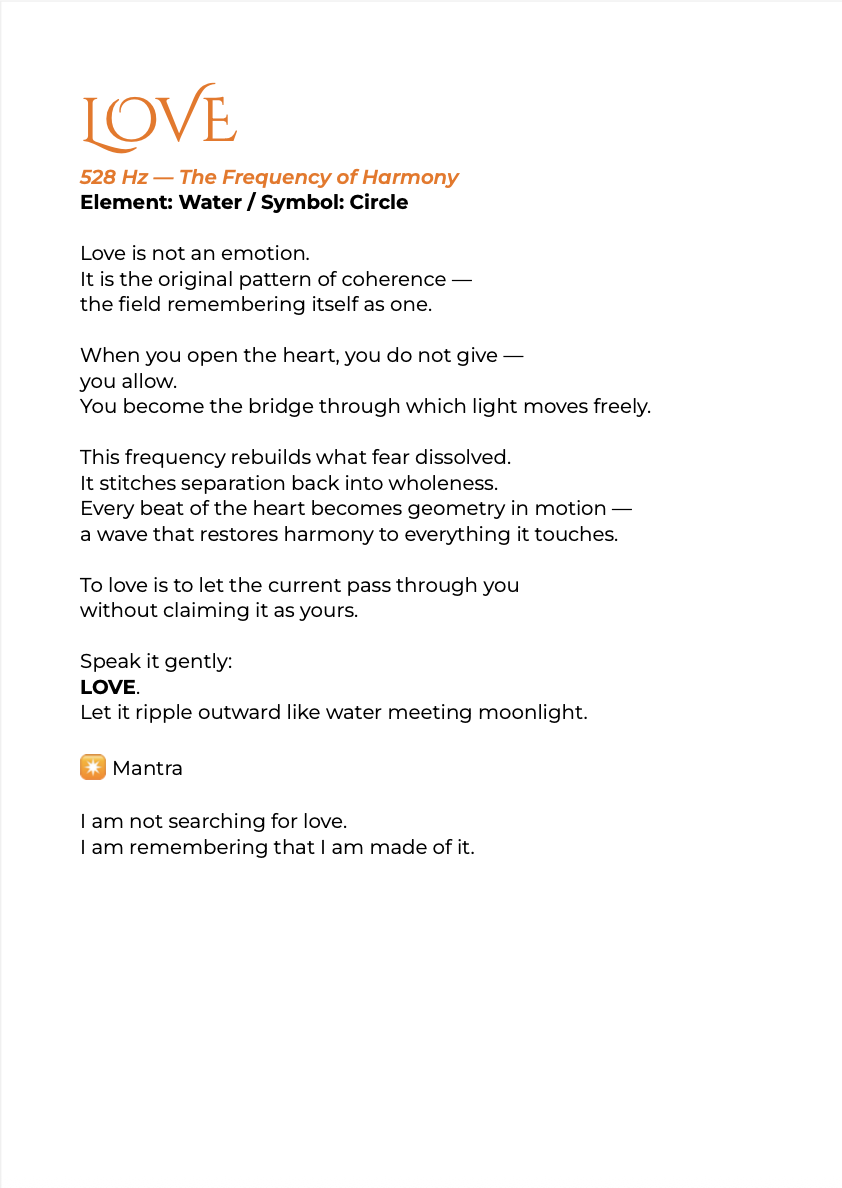 LOVE
528 Hz — The Frequency of Harmony
Element: Water / Symbol: Circle

Love is not an emotion.
It is the original pattern of coherence —
the field remembering itself as one.

When you open the heart, you do not give —
you allow.
You become the bridge through which light moves freely.

This frequency rebuilds what fear dissolved.
It stitches separation back into wholeness.
Every beat of the heart becomes geometry in motion —
a wave that restores harmony to everything it touches.

To love is to let the current pass through you
without claiming it as yours.

Speak it gently:
LOVE.
Let it ripple outward like water meeting moonlight.

💥 Mantra

I am not searching for love.
I am remembering that I am made of it.